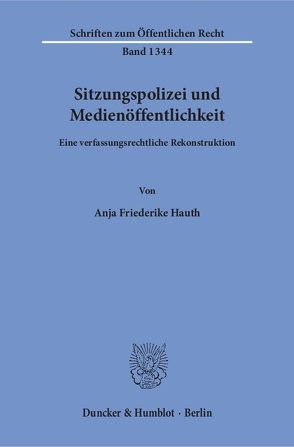 Schriften zum Öffentlichen Recht

Band 1344

Sitzungspolizei und Medienöffentlichkeit

Eine verfassungsrechtliche Rekonstruktion

Von

Anja Friederike Hauth

Duncker & Humblot · Berlin